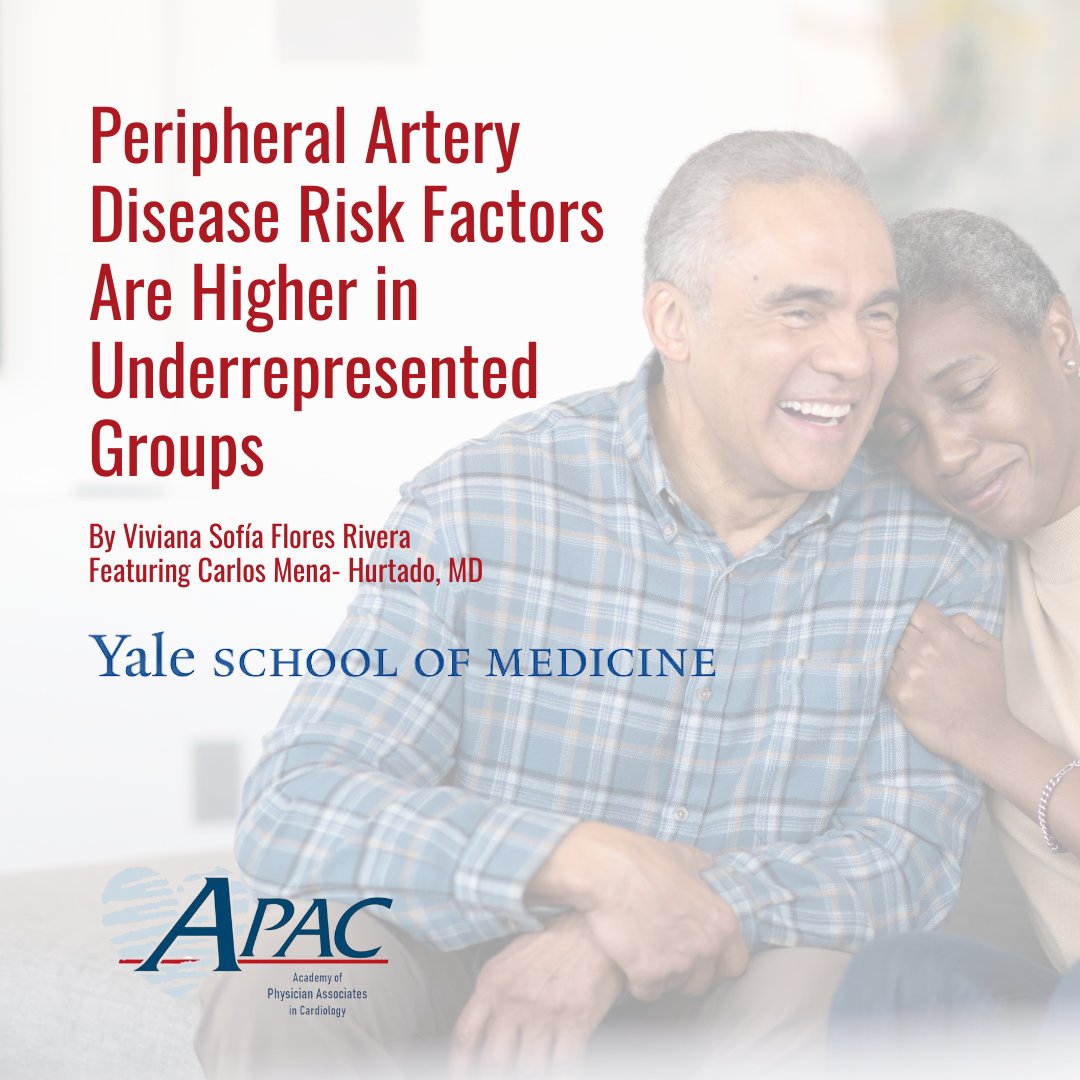 Peripheral Artery Disease Risk Factors Are Higher in Underrepresented Groups

By Viviana Sofía Flores Rivera
Featuring Carlos Mena- Hurtado, MD

Yale SCHOOL OF MEDICINE

APAC
Academy of Physician Associates in Cardiology